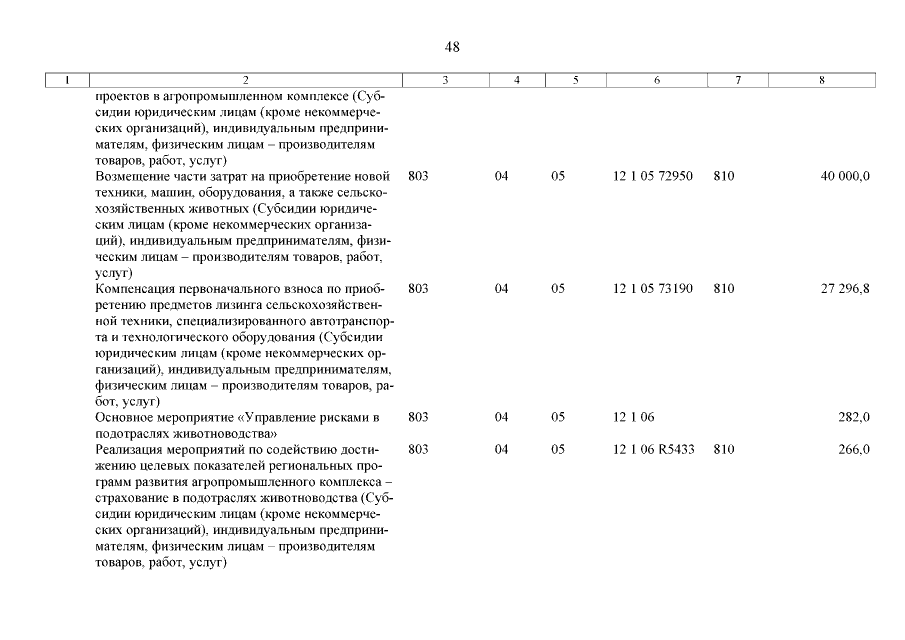 48

| 1 | 2 | 3 | 4 | 5 | 6 | 7 | 8 |
|---|---|---|---|---|---|---|---|
| | проектов в агропромышленном комплексе (Субсидии юридическим лицам (кроме некоммерческих организаций), индивидуальным предпринимателям, физическим лицам – производителям товаров, работ, услуг) | | | | | | |
| | Возмещение части затрат на приобретение новой техники, машин, оборудования, а также сельскохозяйственных животных (Субсидии юридическим лицам (кроме некоммерческих организаций), индивидуальным предпринимателям, физическим лицам – производителям товаров, работ, услуг) | 803 | 04 | 05 | 12 1 05 72950 | 810 | 40 000,0 |
| | Компенсация первоначального взноса по приобретению предметов лизинга сельскохозяйственной техники, специализированного автотранспорта и технологического оборудования (Субсидии юридическим лицам (кроме некоммерческих организаций), индивидуальным предпринимателям, физическим лицам – производителям товаров, работ, услуг) | 803 | 04 | 05 | 12 1 05 73190 | 810 | 27 296,8 |
| | Основное мероприятие «Управление рисками в подотраслях животноводства» | 803 | 04 | 05 | 12 1 06 | | 282,0 |
| | Реализация мероприятий по содействию достижению целевых показателей региональных программ развития агропромышленного комплекса – страхование в подотраслях животноводства (Субсидии юридическим лицам (кроме некоммерческих организаций), индивидуальным предпринимателям, физическим лицам – производителям товаров, работ, услуг) | 803 | 04 | 05 | 12 1 06 R5433 | 810 | 266,0 |